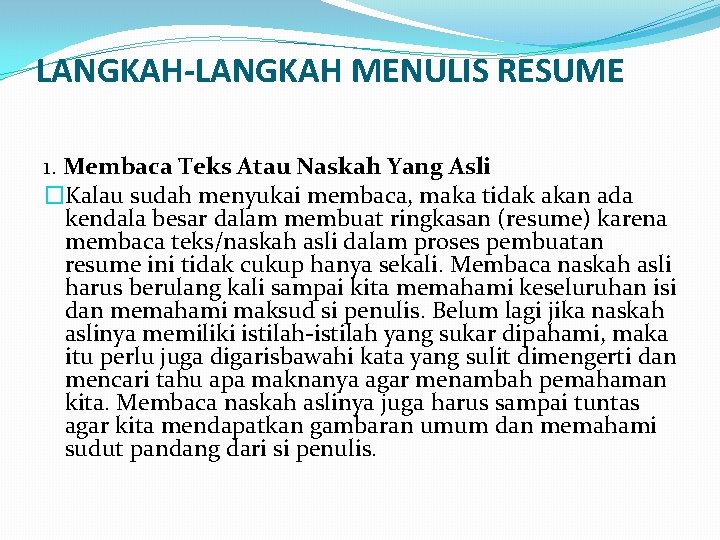 LANGKAH-LANGKAH MENULIS RESUME

1. Membaca Teks Atau Naskah Yang Asli

Kalau sudah menyukai membaca, maka tidak akan ada kendala besar dalam membuat ringkasan (resume) karena membaca teks/naskah asli dalam proses pembuatan resume ini tidak cukup hanya sekali. Membaca naskah asli harus berulang kali sampai kita memahami keseluruhan isi dan memahami maksud si penulis. Belum lagi jika naskah aslinya memiliki istilah-istilah yang sukar dipahami, maka itu perlu juga digarisbawahi kata yang sulit dimengerti dan mencari tahu apa maknanya agar menambah pemahaman kita. Membaca naskah aslinya juga harus sampai tuntas agar kita mendapatkan gambaran umum dan memahami sudut pandang dari si penulis.